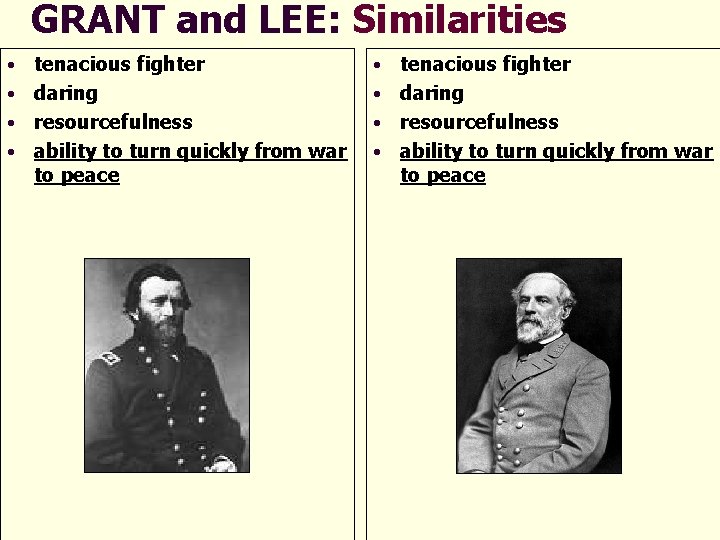 GRANT and LEE: Similarities

- tenacious fighter
- daring
- resourcefulness
- ability to turn quickly from war to peace

- tenacious fighter
- daring
- resourcefulness
- ability to turn quickly from war to peace